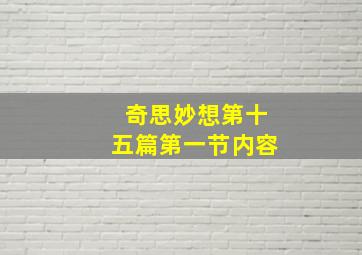 奇思妙想第十五篇第一节内容